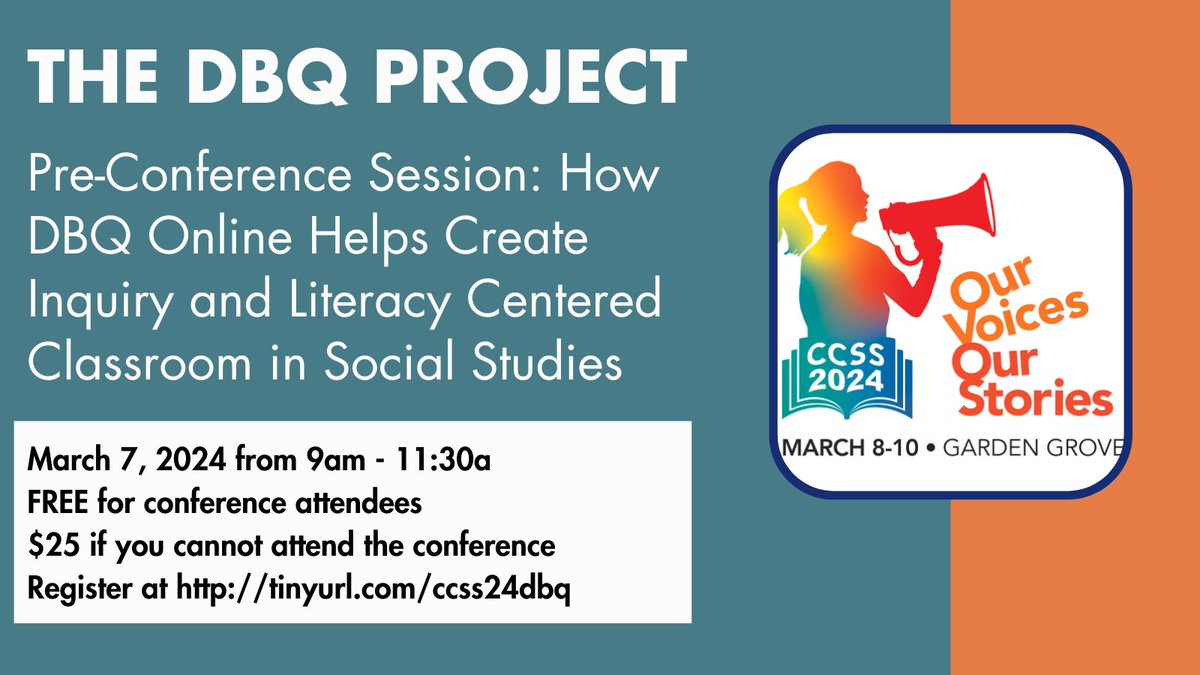 THE DBQ PROJECT

Pre-Conference Session: How DBQ Online Helps Create Inquiry and Literacy Centered Classroom in Social Studies

March 7, 2024 from 9am - 11:30a
FREE for conference attendees
$25 if you cannot attend the conference
Register at http://tinyurl.com/ccss24dbq

CCSS 2024

Our Voices Our Stories

MARCH 8-10 • GARDEN GROVE